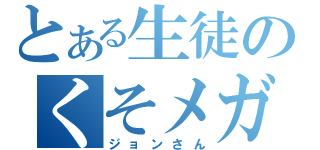 とある生徒の
くそメガ
ジョンさん